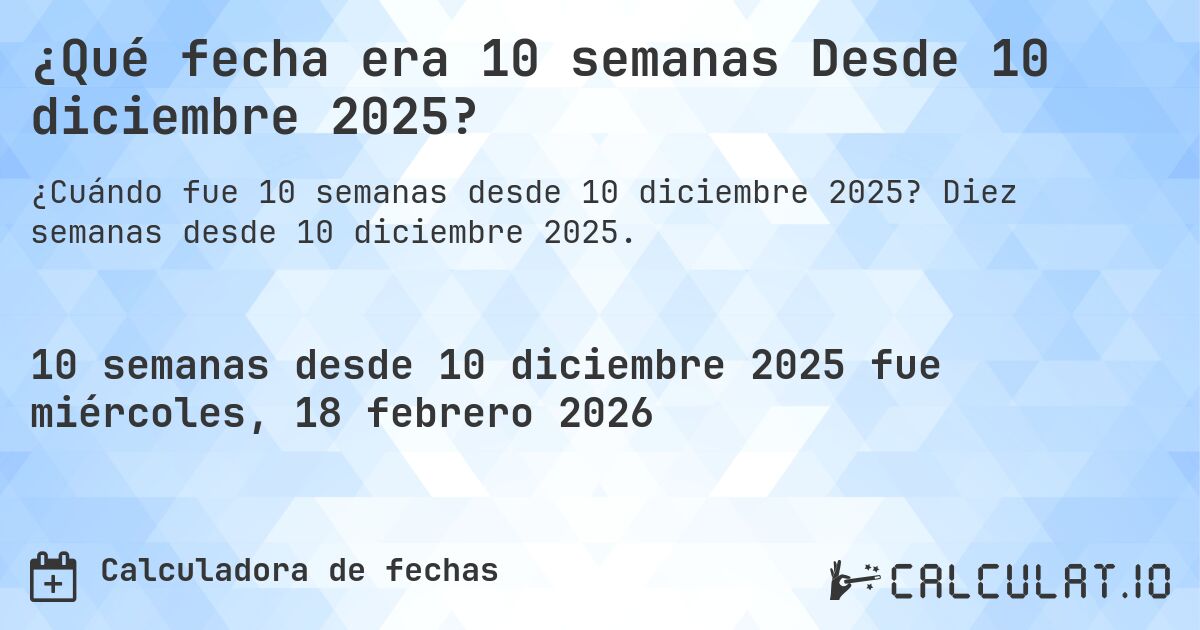 ¿Qué fecha era 10 semanas Desde 10 diciembre 2025?

¿Cuándo fue 10 semanas desde 10 diciembre 2025? Diez semanas desde 10 diciembre 2025.

10 semanas desde 10 diciembre 2025 fue miércoles, 18 febrero 2026

Calculadora de fechas

CALCULAT.IO